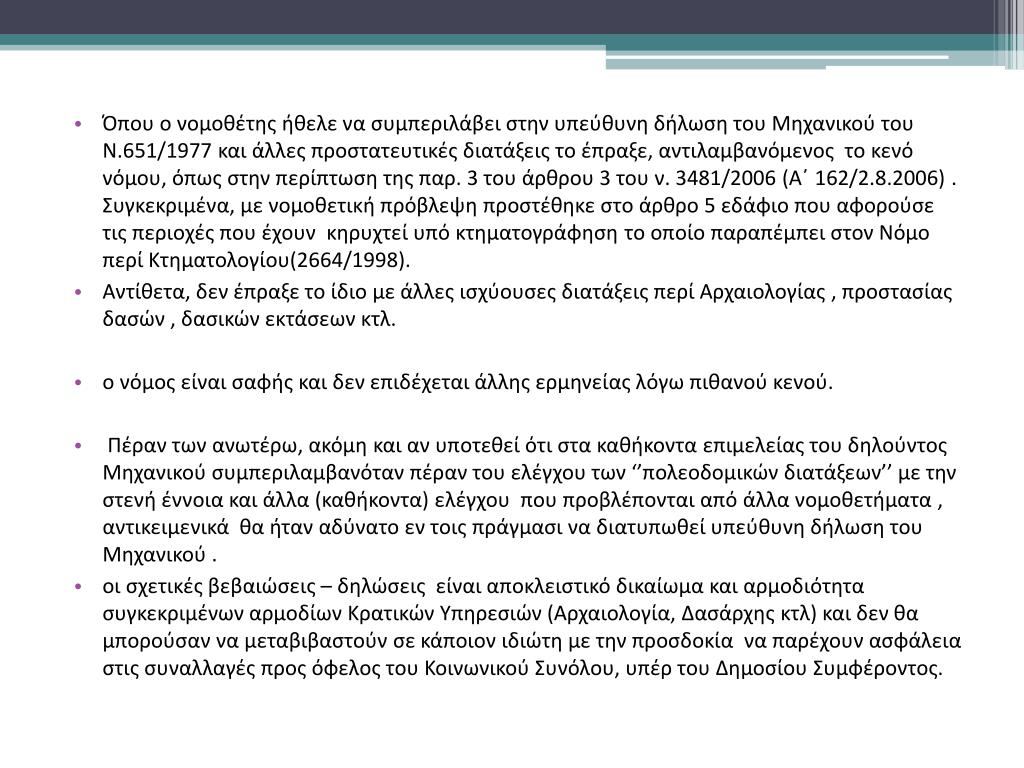 • Όπου ο νομοθέτης ήθελε να συμπεριλάβει στην υπεύθυνη δήλωση του Μηχανικού του Ν.651/1977 και άλλες προστατευτικές διατάξεις το έπραξε, αντιλαμβανόμενος το κενό νόμου, όπως στην περίπτωση της παρ. 3 του άρθρου 3 του ν. 3481/2006 (Α΄ 162/2.8.2006) . Συγκεκριμένα, με νομοθετική πρόβλεψη προστέθηκε στο άρθρο 5 εδάφιο που αφορούσε τις περιοχές που έχουν κηρυχτεί υπό κτηματογράφηση το οποίο παραπέμπει στον Νόμο περί Κτηματολογίου(2664/1998).
• Αντίθετα, δεν έπραξε το ίδιο με άλλες ισχύουσες διατάξεις περί Αρχαιολογίας , προστασίας δασών , δασικών εκτάσεων κτλ.

• ο νόμος είναι σαφής και δεν επιδέχεται άλλης ερμηνείας λόγω πιθανού κενού.

• Πέραν των ανωτέρω, ακόμη και αν υποτεθεί ότι στα καθήκοντα επιμελείας του δηλούντος Μηχανικού συμπεριλαμβανόταν πέραν του ελέγχου των ‘’πολεοδομικών διατάξεων’’ με την στενή έννοια και άλλα (καθήκοντα) ελέγχου που προβλέπονται από άλλα νομοθετήματα , αντικειμενικά θα ήταν αδύνατο εν τοις πράγμασι να διατυπωθεί υπεύθυνη δήλωση του Μηχανικού .
• οι σχετικές βεβαιώσεις – δηλώσεις είναι αποκλειστικό δικαίωμα και αρμοδιότητα συγκεκριμένων αρμοδίων Κρατικών Υπηρεσιών (Αρχαιολογία, Δασάρχης κτλ) και δεν θα μπορούσαν να μεταβιβαστούν σε κάποιον ιδιώτη με την προσδοκία να παρέχουν ασφάλεια στις συναλλαγές προς όφελος του Κοινωνικού Συνόλου, υπέρ του Δημοσίου Συμφέροντος.